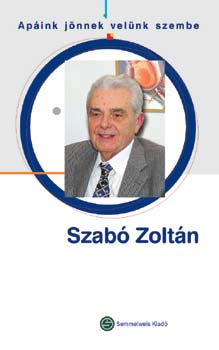 Apáink jönnek velünk szembe

Szabó Zoltán

Semmelweis Kiadó